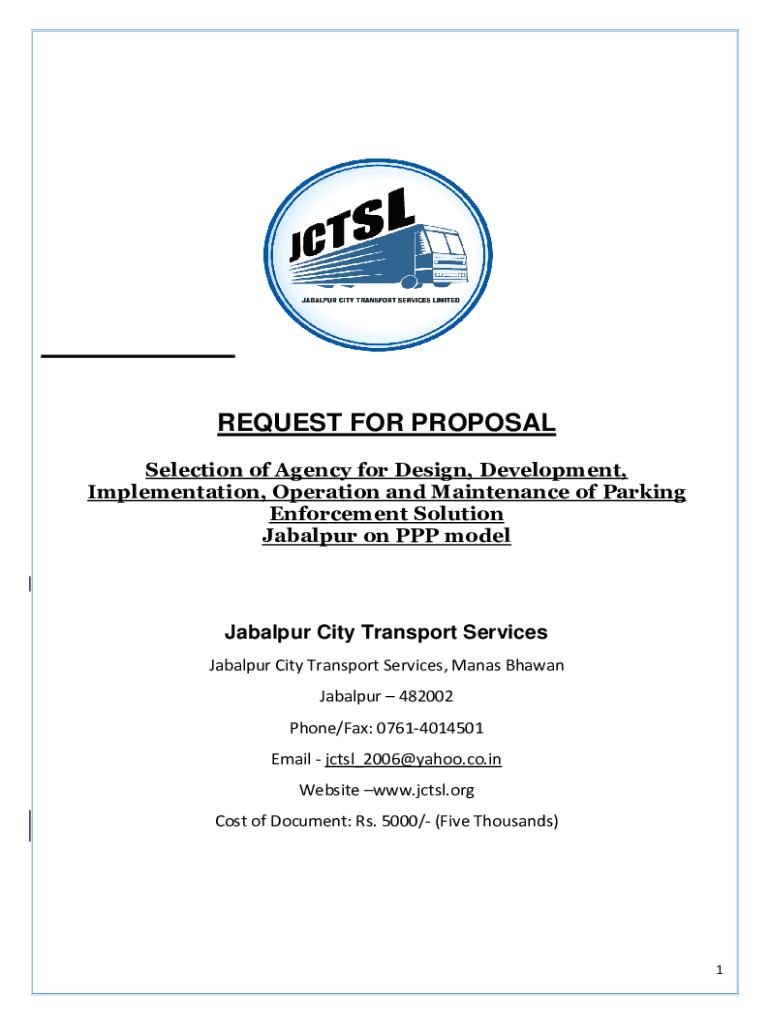 JCTSL
JABALPUR CITY TRANSPORT SERVICES LIMITED

REQUEST FOR PROPOSAL

Selection of Agency for Design, Development, Implementation, Operation and Maintenance of Parking Enforcement Solution
Jabalpur on PPP model

Jabalpur City Transport Services

Jabalpur City Transport Services, Manas Bhawan

Jabalpur – 482002

Phone/Fax: 0761-4014501

Email - jctsl_2006@yahoo.co.in

Website –www.jctsl.org

Cost of Document: Rs. 5000/- (Five Thousands)

1